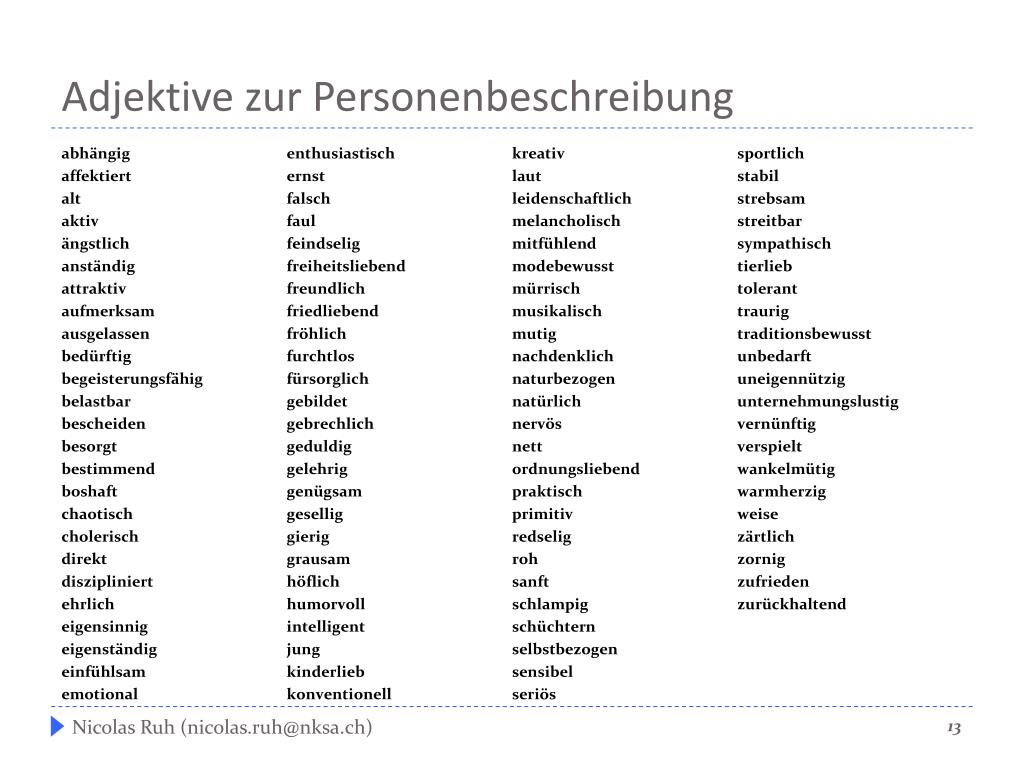 Adjektive zur Personenbeschreibung

abhängig
affektiert
alt
aktiv
ängstlich
anständig
attraktiv
aufmerksam
ausgelassen
bedürftig
begeisterungsfähig
belastbar
bescheiden
besorgt
bestimmend
boshaft
chaotisch
cholerisch
direkt
diszipliniert
ehrlich
eigensinnig
eigenständig
einfühlsam
emotional

enthusiastisch
ernst
falsch
faul
feindselig
freiheitsliebend
freundlich
friedliebend
fröhlich
furchtlos
fürsorglich
gebildet
gebrechlich
geduldig
gelehrig
genügsam
gesellig
gierig
grausam
höflich
humorvoll
intelligent
jung
kinderlieb
konventionell

kreativ
laut
leidenschaftlich
melancholisch
mitfühlend
modebewusst
mürrisch
musikalisch
mutig
nachdenklich
naturbezogen
natürlich
nervös
nett
ordnungsliebend
praktisch
primitiv
redselig
roh
sanft
schlampig
schüchtern
selbstbezogen
sensibel
seriös

sportlich
stabil
strebsam
streitbar
sympathisch
tierlieb
tolerant
traurig
traditionsbewusst
unbedarft
uneigennützig
unternehmungslustig
vernünftig
verspielt
wankelmütig
warmherzig
weise
zärtlich
zornig
zufrieden
zurückhaltend

Nicolas Ruh (nicolas.ruh@nksa.ch)
13